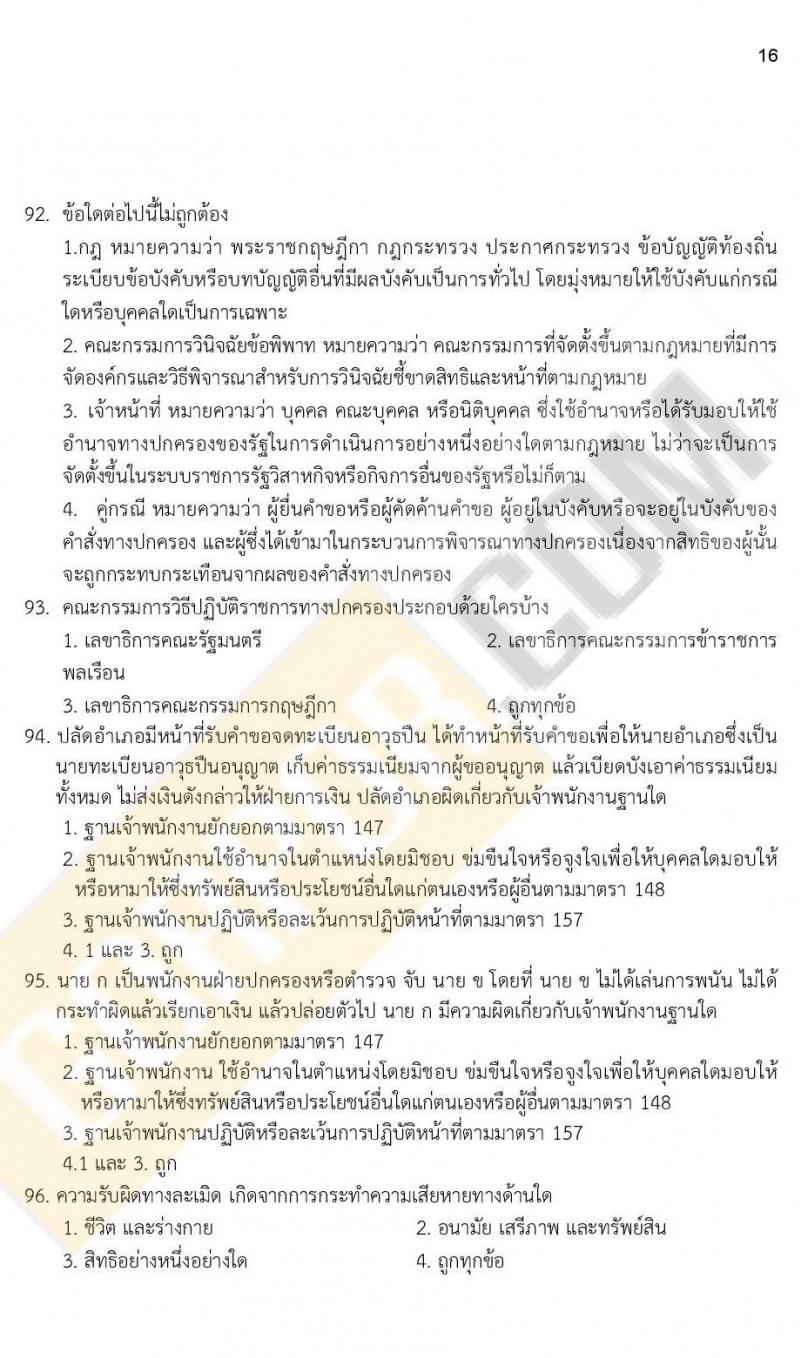 16

92. ข้อใดต่อไปนี้ไม่ถูกต้อง

1.กฎ หมายความว่า พระราชกฤษฎีกา กฎกระทรวง ประกาศกระทรวง ข้อบัญญัติท้องถิ่น ระเบียบข้อบังคับหรือบทบัญญัติอื่นที่มีผลบังคับเป็นการทั่วไป โดยมุ่งหมายให้ใช้บังคับแก่กรณีใดหรือบุคคลใดเป็นการเฉพาะ

2. คณะกรรมการวินิจฉัยข้อพิพาท หมายความว่า คณะกรรมการที่จัดตั้งขึ้นตามกฎหมายที่มีการจัดองค์กรและวิธีพิจารณาสำหรับการวินิจฉัยชี้ขาดสิทธิและหน้าที่ตามกฎหมาย

3. เจ้าหน้าที่ หมายความว่า บุคคล คณะบุคคล หรือนิติบุคคล ซึ่งใช้อำนาจหรือได้รับมอบให้ใช้อำนาจทางปกครองของรัฐในการดำเนินการอย่างหนึ่งอย่างใดตามกฎหมาย ไม่ว่าจะเป็นการจัดตั้งขึ้นในระบบราชการรัฐวิสาหกิจหรือกิจการอื่นของรัฐหรือไม่ก็ตาม

4. คู่กรณี หมายความว่า ผู้ยื่นคำขอหรือผู้คัดค้านคำขอ ผู้อยู่ในบังคับหรือจะอยู่ในบังคับของคำสั่งทางปกครอง และผู้ซึ่งได้เข้ามาในกระบวนการพิจารณาทางปกครองเนื่องจากสิทธิของผู้นั้นจะถูกกระทบกระเทือนจากผลของคำสั่งทางปกครอง

93. คณะกรรมการวิธีปฏิบัติราชการทางปกครองประกอบด้วยใครบ้าง

1. เลขาธิการคณะรัฐมนตรี
2. เลขาธิการคณะกรรมการข้าราชการพลเรือน
3. เลขาธิการคณะกรรมการกฤษฎีกา
4. ถูกทุกข้อ

94. ปลัดอำเภอมีหน้าที่รับคำขอจดทะเบียนอาวุธปืน ได้ทำหน้าที่รับคำขอเพื่อให้นายอำเภอซึ่งเป็นนายทะเบียนอาวุธปืนอนุญาต เก็บค่าธรรมเนียมจากผู้ขออนุญาต แล้วเบียดบังเอาค่าธรรมเนียมทั้งหมด ไม่ส่งเงินดังกล่าวให้ฝ่ายการเงิน ปลัดอำเภอผิดเกี่ยวกับเจ้าพนักงานฐานใด

1. ฐานเจ้าพนักงานยักยอกตามมาตรา 147
2. ฐานเจ้าพนักงานใช้อำนาจในตำแหน่งโดยมิชอบ ข่มขืนใจหรือจูงใจเพื่อให้บุคคลใดมอบให้หรือหามาให้ซึ่งทรัพย์สินหรือประโยชน์อื่นใดแก่ตนเองหรือผู้อื่นตามมาตรา 148
3. ฐานเจ้าพนักงานปฏิบัติหรือละเว้นการปฏิบัติหน้าที่ตามมาตรา 157
4. 1 และ 3. ถูก

95. นาย ก เป็นพนักงานฝ่ายปกครองหรือตำรวจ จับ นาย ข โดยที่ นาย ข ไม่ได้เล่นการพนัน ไม่ได้กระทำผิดแล้วเรียกเอาเงิน แล้วปล่อยตัวไป นาย ก มีความผิดเกี่ยวกับเจ้าพนักงานฐานใด

1. ฐานเจ้าพนักงานยักยอกตามมาตรา 147
2. ฐานเจ้าพนักงาน ใช้อำนาจในตำแหน่งโดยมิชอบ ข่มขืนใจหรือจูงใจเพื่อให้บุคคลใดมอบให้หรือหามาให้ซึ่งทรัพย์สินหรือประโยชน์อื่นใดแก่ตนเองหรือผู้อื่นตามมาตรา 148
3. ฐานเจ้าพนักงานปฏิบัติหรือละเว้นการปฏิบัติหน้าที่ตามมาตรา 157
4.1 และ 3. ถูก

96. ความรับผิดทางละเมิด เกิดจากการกระทำความเสียหายทางด้านใด

1. ชีวิต และร่างกาย
2. อนามัย เสรีภาพ และทรัพย์สิน
3. สิทธิอย่างหนึ่งอย่างใด
4. ถูกทุกข้อ